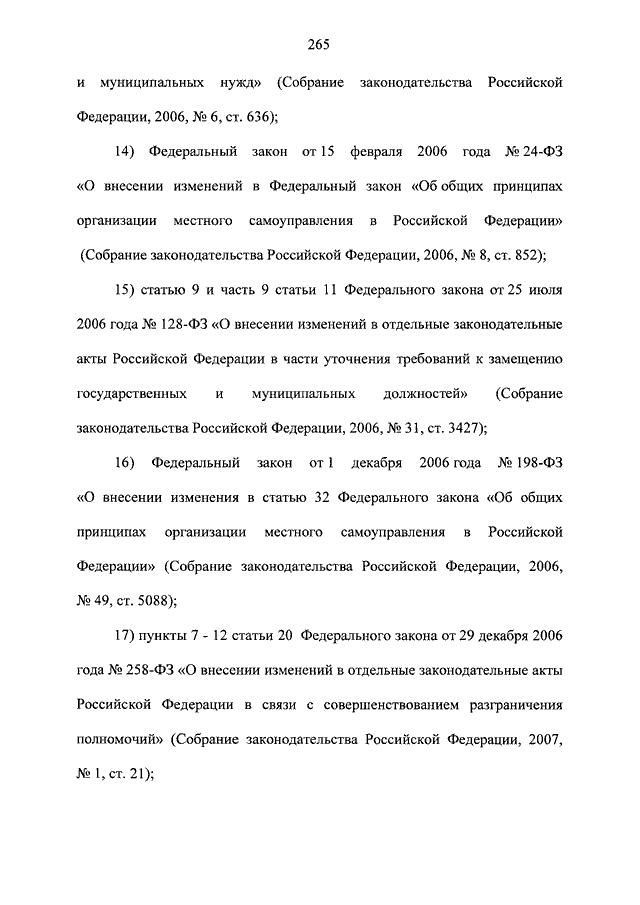 265

и муниципальных нужд» (Собрание законодательства Российской Федерации, 2006, № 6, ст. 636);

14) Федеральный закон от 15 февраля 2006 года № 24-ФЗ «О внесении изменений в Федеральный закон «Об общих принципах организации местного самоуправления в Российской Федерации» (Собрание законодательства Российской Федерации, 2006, № 8, ст. 852);

15) статью 9 и часть 9 статьи 11 Федерального закона от 25 июля 2006 года № 128-ФЗ «О внесении изменений в отдельные законодательные акты Российской Федерации в части уточнения требований к замещению государственных и муниципальных должностей» (Собрание законодательства Российской Федерации, 2006, № 31, ст. 3427);

16) Федеральный закон от 1 декабря 2006 года № 198-ФЗ «О внесении изменения в статью 32 Федерального закона «Об общих принципах организации местного самоуправления в Российской Федерации» (Собрание законодательства Российской Федерации, 2006, № 49, ст. 5088);

17) пункты 7 - 12 статьи 20 Федерального закона от 29 декабря 2006 года № 258-ФЗ «О внесении изменений в отдельные законодательные акты Российской Федерации в связи с совершенствованием разграничения полномочий» (Собрание законодательства Российской Федерации, 2007, № 1, ст. 21);